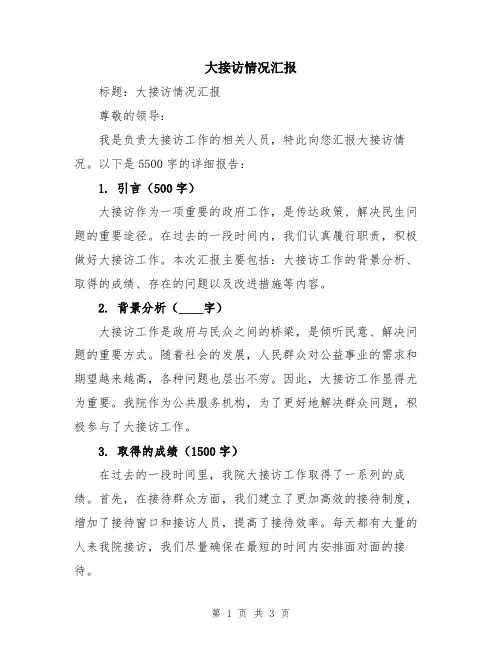 大接访情况汇报

标题：大接访情况汇报

尊敬的领导：

我是负责大接访工作的相关人员，特此向您汇报大接访情况。以下是5500字的详细报告：

1. 引言（500字）

大接访作为一项重要的政府工作，是传达政策、解决民生问题的重要途径。在过去的一段时间内，我们认真履行职责，积极做好大接访工作。本次汇报主要包括：大接访工作的背景分析、取得的成绩、存在的问题以及改进措施等内容。

2. 背景分析（____字）

大接访工作是政府与民众之间的桥梁，是倾听民意、解决问题的重要方式。随着社会的发展，人民群众对公益事业的需求和期望越来越高，各种问题也层出不穷。因此，大接访工作显得尤为重要。我院作为公共服务机构，为了更好地解决群众问题，积极参与了大接访工作。

3. 取得的成绩（1500字）

在过去的一段时间里，我院大接访工作取得了一系列的成绩。首先，在接待群众方面，我们建立了更加高效的接待制度，增加了接待窗口和接访人员，提高了接待效率。每天都有大量的人来我院接访，我们尽量确保在最短的时间内安排面对面的接待。

第 1 页 共 3 页